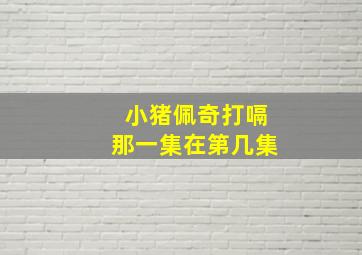 小猪佩奇打嗝
那一集在第几集